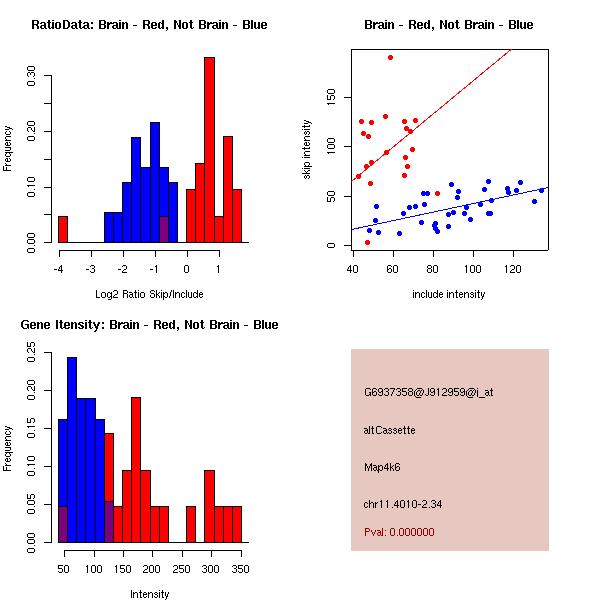 RatioData: Brain - Red, Not Brain - Blue

Frequency

0.00
0.10
0.20
0.30

-4 -3 -2 -1 0 1

Log2 Ratio Skip/Include

Brain - Red, Not Brain - Blue

skip intensity

0
50
100
150

40 60 80 100 120

include intensity

Gene Itensity: Brain - Red, Not Brain - Blue

Frequency

0.00
0.05
0.10
0.15
0.20
0.25

50 100 150 200 250 300 350

Intensity

G6937358@J912959@i_at

altCassette

Map4k6

chr11.4010-2.34

Pval: 0.000000